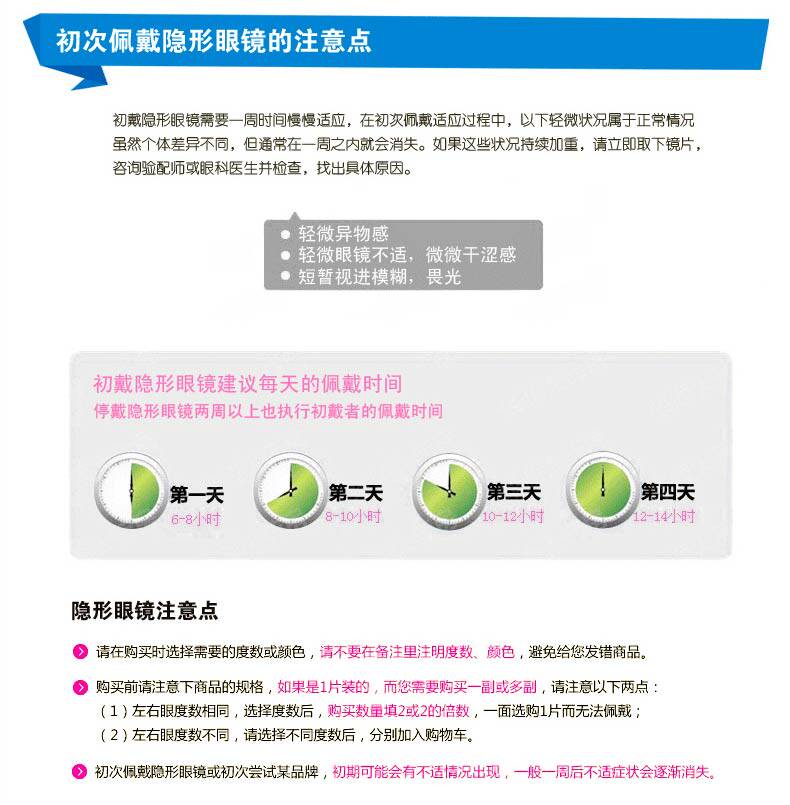 初次佩戴隐形眼镜的注意点

初戴隐形眼镜需要一周时间慢慢适应，在初次佩戴适应过程中，以下轻微状况属于正常情况虽然个体差异不同，但通常在一周之内就会消失。如果这些状况持续加重，请立即取下镜片，咨询验配师或眼科医生并检查，找出具体原因。

● 轻微异物感
● 轻微眼镜不适，微微干涩感
● 短暂视进模糊，畏光

初戴隐形眼镜建议每天的佩戴时间
停戴隐形眼镜两周以上也执行初戴者的佩戴时间

第一天
6-8小时

第二天
8-10小时

第三天
10-12小时

第四天
12-14小时

隐形眼镜注意点

请在购买时选择需要的度数或颜色，请不要在备注里注明度数、颜色，避免给您发错商品。

购买前请注意下商品的规格，如果是1片装的，而您需要购买一副或多副，请注意以下两点：
（1）左右眼度数相同，选择度数后，购买数量填2或2的倍数，一面选购1片而无法佩戴；
（2）左右眼度数不同，请选择不同度数后，分别加入购物车。

初次佩戴隐形眼镜或初次尝试某品牌，初期可能会有不适情况出现，一般一周后不适症状会逐渐消失。